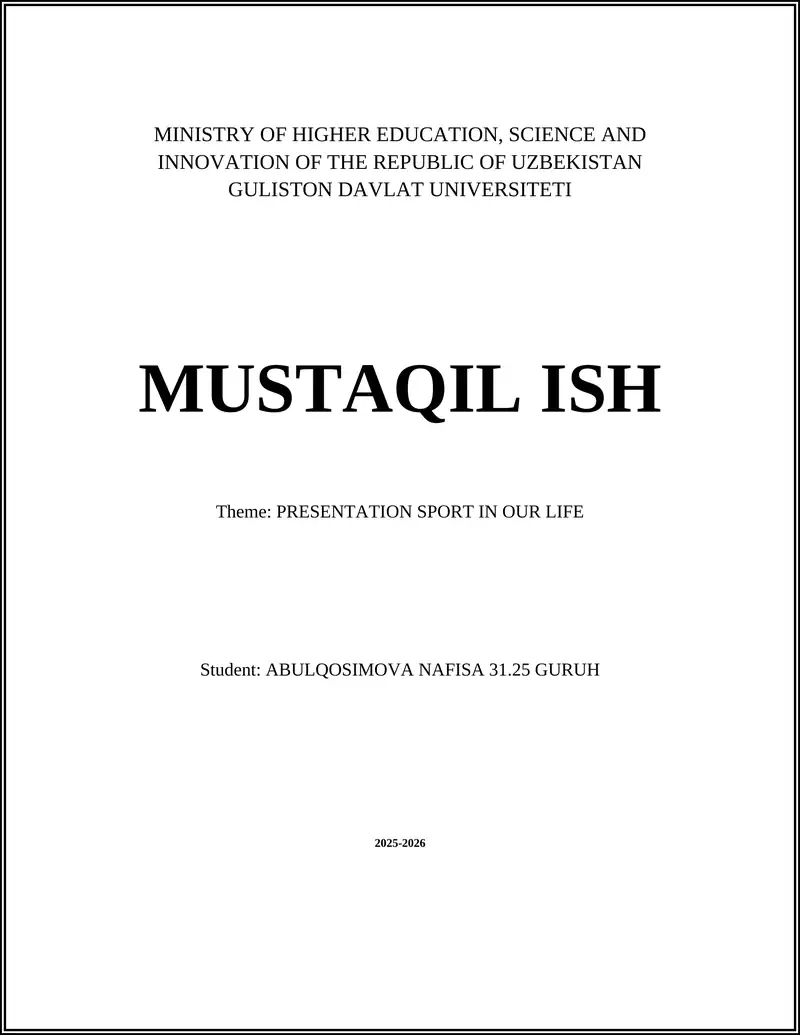 MINISTRY OF HIGHER EDUCATION, SCIENCE AND INNOVATION OF THE REPUBLIC OF UZBEKISTAN GULISTON DAVLAT UNIVERSITETI

MUSTAQIL ISH

Theme: PRESENTATION SPORT IN OUR LIFE

Student: ABULQOSIMOVA NAFISA 31.25 GURUH

2025-2026